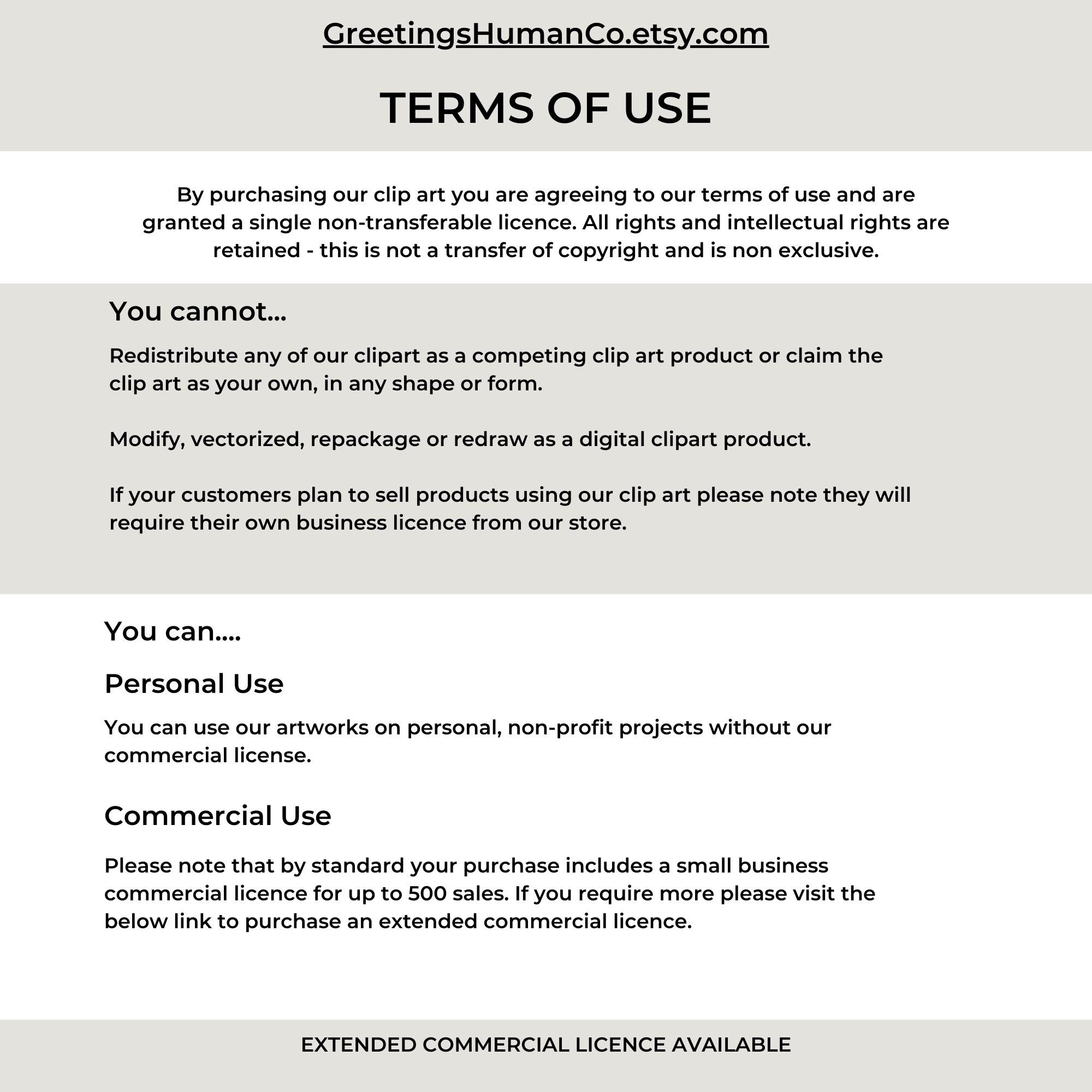 GreetingsHumanCo.etsy.com

TERMS OF USE

By purchasing our clip art you are agreeing to our terms of use and are granted a single non-transferable licence. All rights and intellectual rights are retained - this is not a transfer of copyright and is non exclusive.

You cannot...

Redistribute any of our clipart as a competing clip art product or claim the clip art as your own, in any shape or form.

Modify, vectorized, repackage or redraw as a digital clipart product.

If your customers plan to sell products using our clip art please note they will require their own business licence from our store.

You can....

Personal Use

You can use our artworks on personal, non-profit projects without our commercial license.

Commercial Use

Please note that by standard your purchase includes a small business commercial licence for up to 500 sales. If you require more please visit the below link to purchase an extended commercial licence.

EXTENDED COMMERCIAL LICENCE AVAILABLE